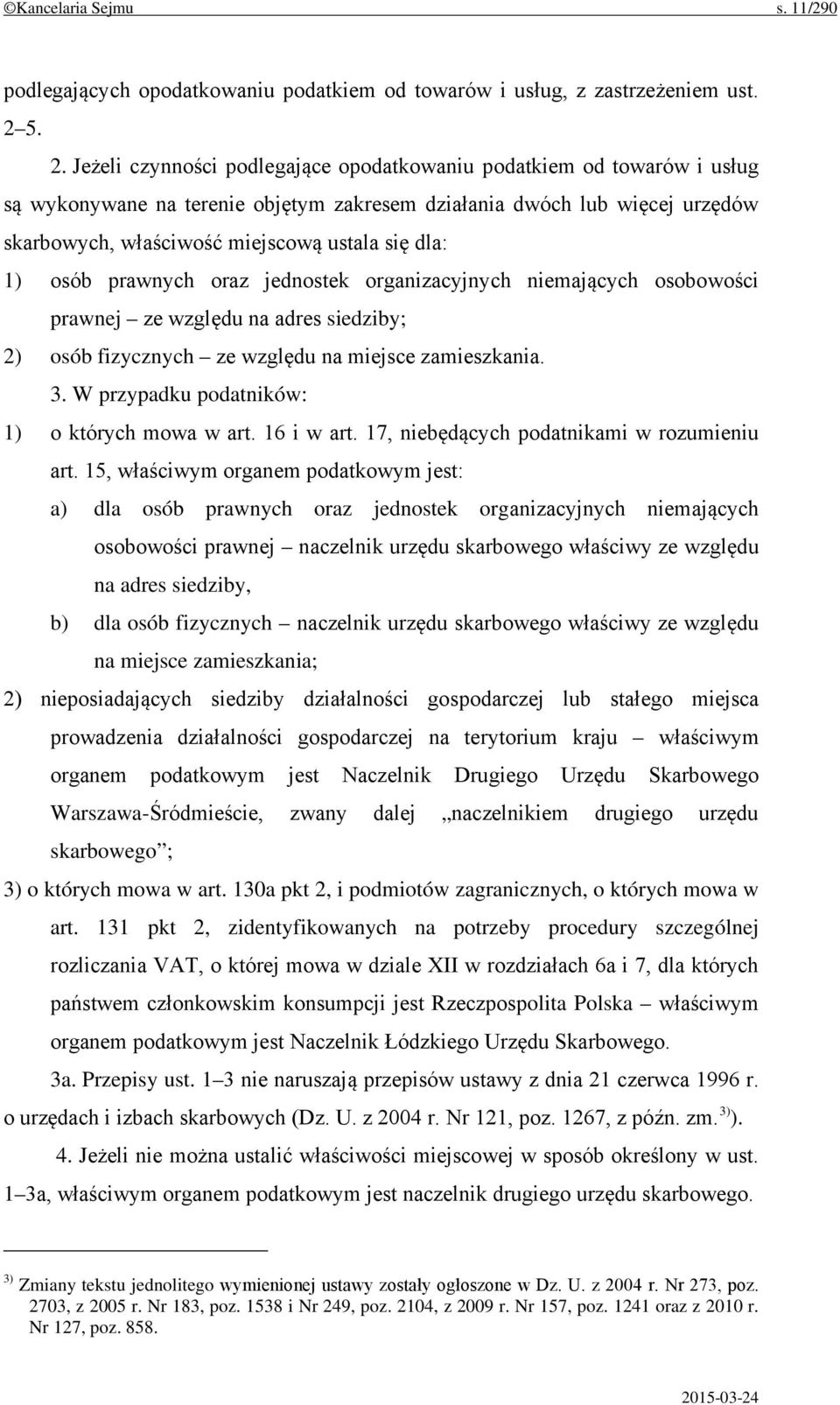 ©Kancelaria Sejmu s. 11/290

podlegających opodatkowaniu podatkiem od towarów i usług, z zastrzeżeniem ust. 2–5.

2. Jeżeli czynności podlegające opodatkowaniu podatkiem od towarów i usług są wykonywane na terenie objętym zakresem działania dwóch lub więcej urzędów skarbowych, właściwość miejscową ustala się dla:

1) osób prawnych oraz jednostek organizacyjnych niemających osobowości prawnej – ze względu na adres siedziby;

2) osób fizycznych – ze względu na miejsce zamieszkania.

3. W przypadku podatników:

1) o których mowa w art. 16 i w art. 17, niebędących podatnikami w rozumieniu art. 15, właściwym organem podatkowym jest:

a) dla osób prawnych oraz jednostek organizacyjnych niemających osobowości prawnej – naczelnik urzędu skarbowego właściwy ze względu na adres siedziby,

b) dla osób fizycznych – naczelnik urzędu skarbowego właściwy ze względu na miejsce zamieszkania;

2) nieposiadających siedziby działalności gospodarczej lub stałego miejsca prowadzenia działalności gospodarczej na terytorium kraju – właściwym organem podatkowym jest Naczelnik Drugiego Urzędu Skarbowego Warszawa-Śródmieście, zwany dalej „naczelnikiem drugiego urzędu skarbowego”;

3) o których mowa w art. 130a pkt 2, i podmiotów zagranicznych, o których mowa w art. 131 pkt 2, zidentyfikowanych na potrzeby procedury szczególnej rozliczania VAT, o której mowa w dziale XII w rozdziałach 6a i 7, dla których państwem członkowskim konsumpcji jest Rzeczpospolita Polska – właściwym organem podatkowym jest Naczelnik Łódzkiego Urzędu Skarbowego.

3a. Przepisy ust. 1–3 nie naruszają przepisów ustawy z dnia 21 czerwca 1996 r. o urzędach i izbach skarbowych (Dz. U. z 2004 r. Nr 121, poz. 1267, z późn. zm.$^{3)}$).

4. Jeżeli nie można ustalić właściwości miejscowej w sposób określony w ust. 1–3a, właściwym organem podatkowym jest naczelnik drugiego urzędu skarbowego.

$^{3)}$ Zmiany tekstu jednolitego wymienionej ustawy zostały ogłoszone w Dz. U. z 2004 r. Nr 273, poz. 2703, z 2005 r. Nr 183, poz. 1538 i Nr 249, poz. 2104, z 2009 r. Nr 157, poz. 1241 oraz z 2010 r. Nr 127, poz. 858.

2015-03-24